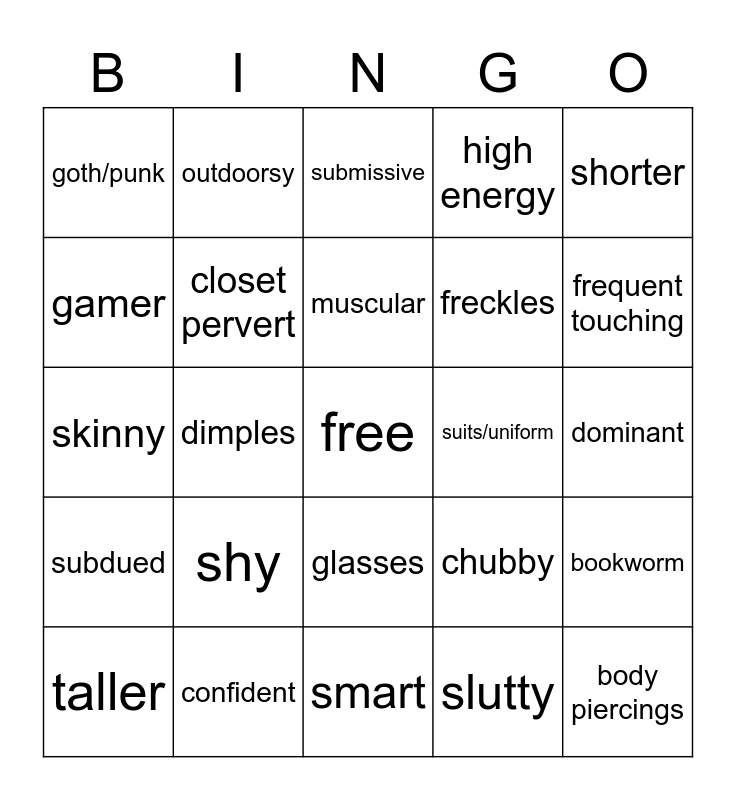 | B | I | N | G | O |
|---|---|---|---|---|
| goth/punk | outdoorsy | submissive | high energy | shorter |
| gamer | closet pervert | muscular | freckles | frequent touching |
| skinny | dimples | free | suits/uniform | dominant |
| subdued | shy | glasses | chubby | bookworm |
| taller | confident | smart | slutty | body piercings |